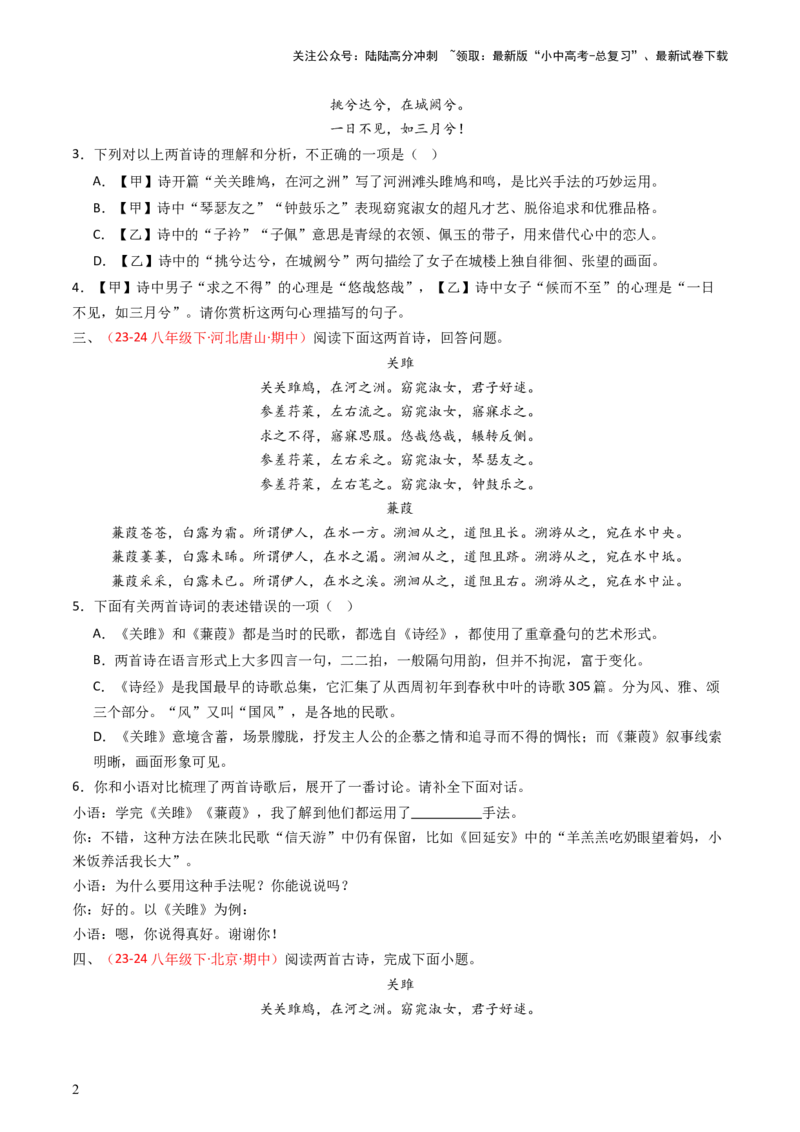 关注公众号：陆陆高分冲刺 ~领取：最新版“小中高考-总复习”、最新试卷下载

挑兮达兮，在城阙兮。

一日不见，如三月兮！

3．下列对以上两首诗的理解和分析，不正确的一项是（ ）

A．【甲】诗开篇“关关雎鸠，在河之洲”写了河洲滩头雎鸠和鸣，是比兴手法的巧妙运用。

B．【甲】诗中“琴瑟友之”“钟鼓乐之”表现窈窕淑女的超凡才艺、脱俗追求和优雅品格。

C．【乙】诗中的“子衿”“子佩”意思是青绿的衣领、佩玉的带子，用来借代心中的恋人。

D．【乙】诗中的“挑兮达兮，在城阙兮”两句描绘了女子在城楼上独自徘徊、张望的画面。

4．【甲】诗中男子“求之不得”的心理是“悠哉悠哉”，【乙】诗中女子“候而不至”的心理是“一日不见，如三月兮”。请你赏析这两句心理描写的句子。

三、（23-24八年级下·河北唐山·期中）阅读下面这两首诗，回答问题。

关雎

关关雎鸠，在河之洲。窈窕淑女，君子好逑。

参差荇菜，左右流之。窈窕淑女，寤寐求之。

求之不得，寤寐思服。悠哉悠哉，辗转反侧。

参差荇菜，左右采之。窈窕淑女，琴瑟友之。

参差荇菜，左右芼之。窈窕淑女，钟鼓乐之。

蒹葭

蒹葭苍苍，白露为霜。所谓伊人，在水一方。溯洄从之，道阻且长。溯游从之，宛在水中央。

蒹葭萋萋，白露未晞。所谓伊人，在水之湄。溯洄从之，道阻且跻。溯游从之，宛在水中坻。

蒹葭采采，白露未已。所谓伊人，在水之涘。溯洄从之，道阻且右。溯游从之，宛在水中沚。

5．下面有关两首诗词的表述错误的一项（ ）

A．《关雎》和《蒹葭》都是当时的民歌，都选自《诗经》，都使用了重章叠句的艺术形式。

B．两首诗在语言形式上大多四言一句，二二拍，一般隔句用韵，但并不拘泥，富于变化。

C．《诗经》是我国最早的诗歌总集，它汇集了从西周初年到春秋中叶的诗歌305篇。分为风、雅、颂三个部分。“风”又叫“国风”，是各地的民歌。

D．《关雎》意境含蓄，场景朦胧，抒发主人公的企慕之情和追寻而不得的惆怅；而《蒹葭》叙事线索明晰，画面形象可见。

6．你和小语对比梳理了两首诗歌后，展开了一番讨论。请补全下面对话。

小语：学完《关雎》《蒹葭》，我了解到他们都运用了____手法。

你：不错，这种方法在陕北民歌“信天游”中仍有保留，比如《回延安》中的“羊羔羔吃奶眼望着妈，小米饭养活我长大”。

小语：为什么要用这种手法呢？你能说说吗？

你：好的。以《关雎》为例：

小语：嗯，你说得真好。谢谢你！

四、（23-24八年级下·北京·期中）阅读两首古诗，完成下面小题。

关雎

关关雎鸠，在河之洲。窈窕淑女，君子好逑。

2